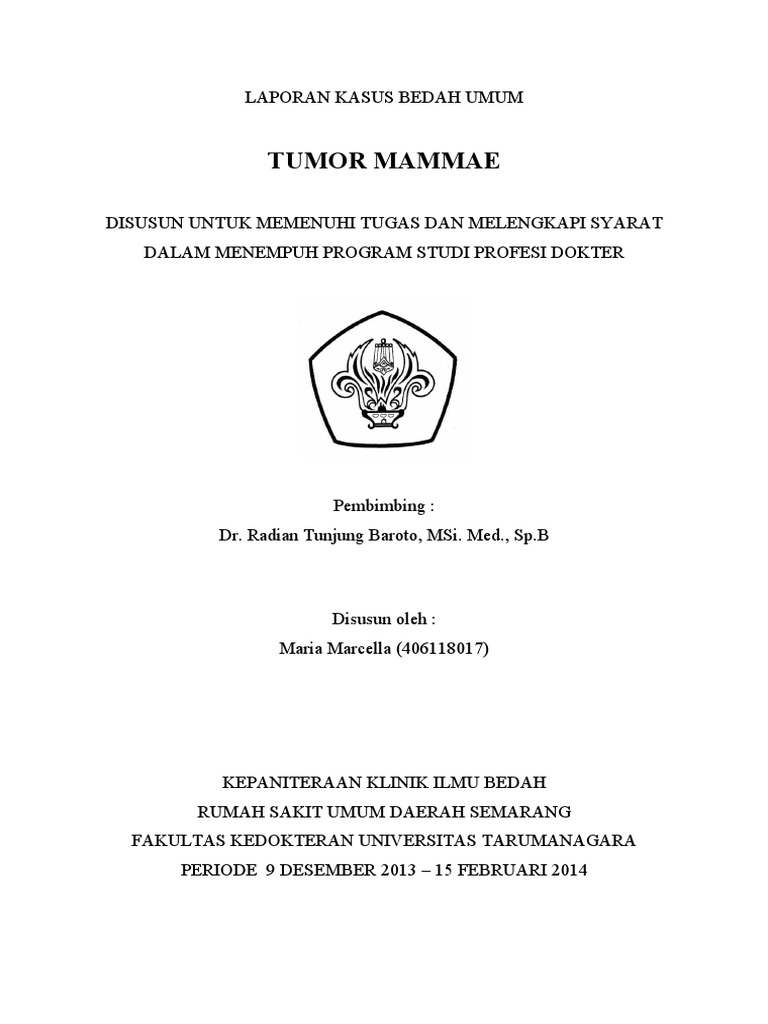 LAPORAN KASUS BEDAH UMUM

TUMOR MAMMAE

DISUSUN UNTUK MEMENUHI TUGAS DAN MELENGKAPI SYARAT DALAM MENEMPUH PROGRAM STUDI PROFESI DOKTER

Pembimbing :
Dr. Radian Tunjung Baroto, MSi. Med., Sp.B

Disusun oleh :
Maria Marcella (406118017)

KEPANITERAAN KLINIK ILMU BEDAH
RUMAH SAKIT UMUM DAERAH SEMARANG
FAKULTAS KEDOKTERAN UNIVERSITAS TARUMANAGARA
PERIODE 9 DESEMBER 2013 – 15 FEBRUARI 2014